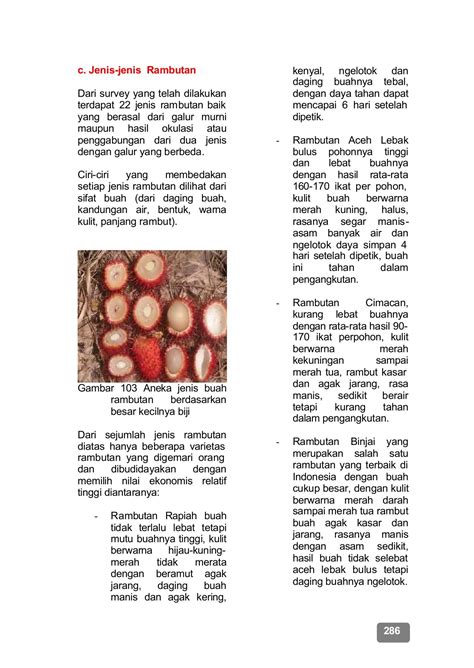 c. Jenis-jenis Rambutan

Dari survey yang telah dilakukan terdapat 22 jenis rambutan baik yang berasal dari galur murni maupun hasil okulasi atau penggabungan dari dua jenis dengan galur yang berbeda.

Ciri-ciri yang membedakan setiap jenis rambutan dilihat dari sifat buah (dari daging buah, kandungan air, bentuk, warna kulit, panjang rambut).

Gambar 103 Aneka jenis buah rambutan berdasarkan besar kecilnya biji

Dari sejumlah jenis rambutan diatas hanya beberapa varietas rambutan yang digemari orang dan dibudidayakan dengan memilih nilai ekonomis relatif tinggi diantaranya:

- Rambutan Rapiah buah tidak terlalu lebat tetapi mutu buahnya tinggi, kulit berwarna hijau-kuning-merah tidak merata dengan beramut agak jarang, daging buah manis dan agak kering, kenyal, ngelotok dan daging buahnya tebal, dengan daya tahan dapat mencapai 6 hari setelah dipetik.

- Rambutan Aceh Lebak bulus pohonnya tinggi dan lebat buahnya dengan hasil rata-rata 160-170 ikat per pohon, kulit buah berwarna merah kuning, halus, rasanya segar manis-asam banyak air dan ngelotok daya simpan 4 hari setelah dipetik, buah ini tahan dalam pengangkutan.

- Rambutan Cimacan, kurang lebat buahnya dengan rata-rata hasil 90-170 ikat perpohon, kulit berwarna merah kekuningan sampai merah tua, rambut kasar dan agak jarang, rasa manis, sedikit berair tetapi kurang tahan dalam pengangkutan.

- Rambutan Binjai yang merupakan salah satu rambutan yang terbaik di Indonesia dengan buah cukup besar, dengan kulit berwarna merah darah sampai merah tua rambut buah agak kasar dan jarang, rasanya manis dengan asam sedikit, hasil buah tidak selebat aceh lebak bulus tetapi daging buahnya ngelotok.

286